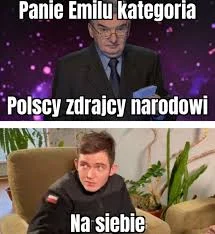 Panie Emilu kategoria

Polscy zdrajcy narodowi

Na siebie